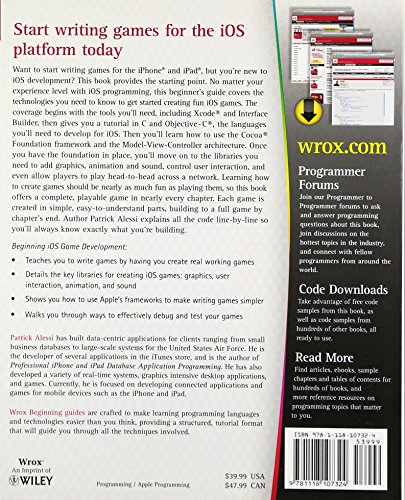 Start writing games for the iOS platform today

Want to start writing games for the iPhone® and iPad®, but you're new to iOS development? This book provides the starting point. No matter your experience level with iOS programming, this beginner's guide covers the technologies you need to know to get started creating fun iOS games. The coverage begins with the tools you'll need, including Xcode® and Interface Builder, then gives you a tutorial in C and Objective-C®, the languages you'll need to develop for iOS. Then you'll learn how to use the Cocoa® Foundation framework and the Model-View-Controller architecture. Once you have the foundation in place, you'll move on to the libraries you need to add graphics, animation and sound, control user interaction, and even allow players to play head-to-head across a network. Learning how to create games should be nearly as much fun as playing them, so this book offers a complete, playable game in nearly every chapter. Each game is created in simple, easy-to-understand parts, building to a full game by chapter's end. Author Patrick Alessi explains all the code line-by-line so you'll always know exactly what you're building.

Beginning iOS Game Development:

• Teaches you to write games by having you create real working games

• Details the key libraries for creating iOS games: graphics, user interaction, animation, and sound

• Shows you how to use Apple's frameworks to make writing games simpler

• Walks you through ways to effectively debug and test your games

Patrick Alessi has built data-centric applications for clients ranging from small business databases to large-scale systems for the United States Air Force. He is the developer of several applications in the iTunes store, and is the author of Professional iPhone and iPad Database Application Programming. He has also developed a variety of real-time systems, graphics intensive desktop applications, and games. Currently, he is focused on developing connected applications and games for mobile devices such as the iPhone and iPad.

Wrox Beginning guides are crafted to make learning programming languages and technologies easier than you think, providing a structured, tutorial format that will guide you through all the techniques involved.

Wrox
An Imprint of
WILEY

Programming / Apple Programming

$39.99 USA
$47.99 CAN

wrox.com

Programmer Forums
Join our Programmer to Programmer forums to ask and answer programming questions about this book, join discussions on the hottest topics in the industry, and connect with fellow programmers from around the world.

Code Downloads
Take advantage of free code samples from this book, as well as code samples from hundreds of other books, all ready to use.

Read More
Find articles, ebooks, sample chapters and tables of contents for hundreds of books, and more reference resources on programming topics that matter to you.

ISBN 978-1-118-10732-4
53999
9 781118 107324